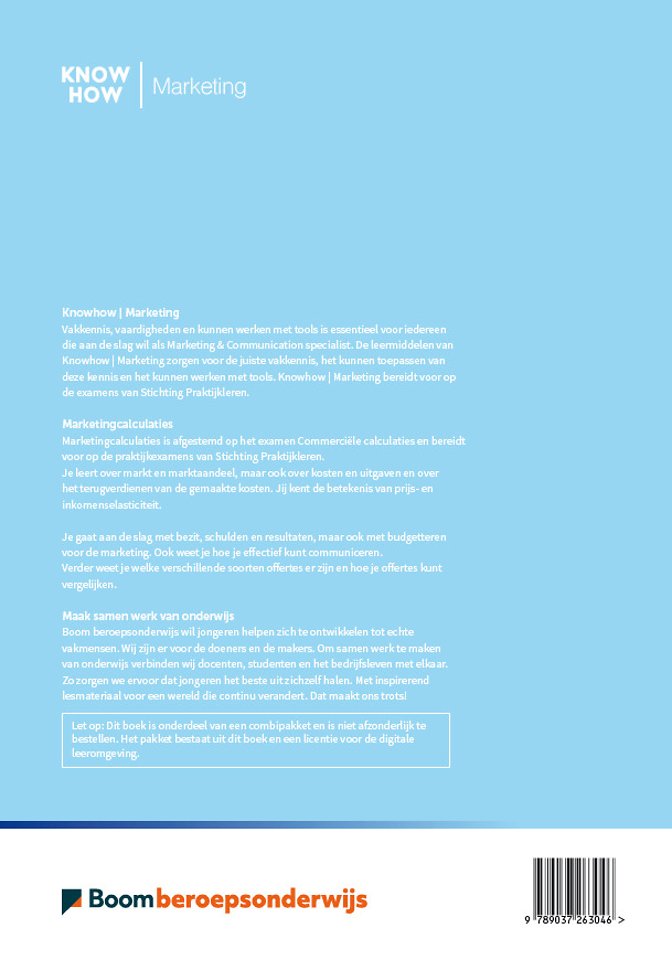 KNOW HOW | Marketing

Knowhow | Marketing

Vakkennis, vaardigheden en kunnen werken met tools is essentieel voor iedereen die aan de slag wil als Marketing & Communication specialist. De leermiddelen van Knowhow | Marketing zorgen voor de juiste vakkennis, het kunnen toepassen van deze kennis en het kunnen werken met tools. Knowhow | Marketing bereidt voor op de examens van Stichting Praktijkleren.

Marketingcalculaties

Marketingcalculaties is afgestemd op het examen Commerciële calculaties en bereidt voor op de praktijkexamens van Stichting Praktijkleren.
Je leert over markt en marktaandeel, maar ook over kosten en uitgaven en over het terugverdienen van de gemaakte kosten. Jij kent de betekenis van prijs- en inkomenselasticiteit.

Je gaat aan de slag met bezit, schulden en resultaten, maar ook met budgetteren voor de marketing. Ook weet je hoe je effectief kunt communiceren.
Verder weet je welke verschillende soorten offertes er zijn en hoe je offertes kunt vergelijken.

Maak samen werk van onderwijs

Boom beroepsonderwijs wil jongeren helpen zich te ontwikkelen tot echte vakmensen. Wij zijn er voor de doeners en de makers. Om samen werk te maken van onderwijs verbinden wij docenten, studenten en het bedrijfsleven met elkaar. Zo zorgen we ervoor dat jongeren het beste uit zichzelf halen. Met inspirerend lesmateriaal voor een wereld die continu verandert. Dat maakt ons trots!

Let op: Dit boek is onderdeel van een combipakket en is niet afzonderlijk te bestellen. Het pakket bestaat uit dit boek en een licentie voor de digitale leeromgeving.

Boom beroepsonderwijs

9 789037 263046 >